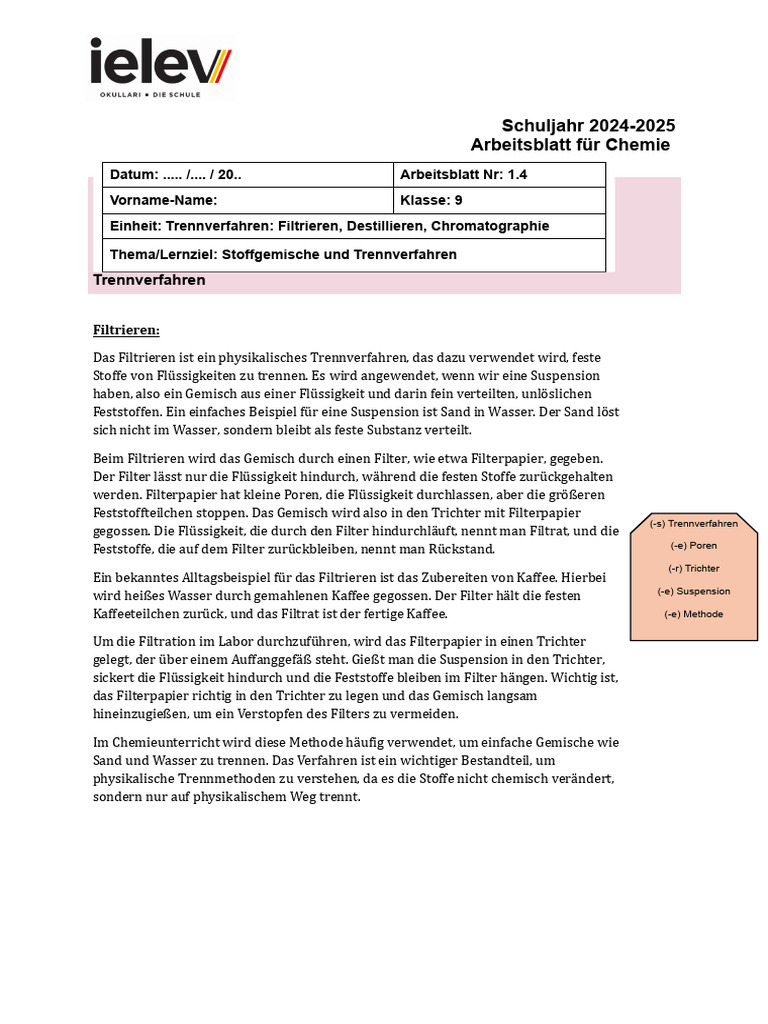 ielev
OKULLARI • DIE SCHULE

Schuljahr 2024-2025
Arbeitsblatt für Chemie

| Datum: ..... /.... / 20.. | Arbeitsblatt Nr: 1.4 |
|---|---|
| Vorname-Name: | Klasse: 9 |
| Einheit: Trennverfahren: Filtrieren, Destillieren, Chromatographie | |
| Thema/Lernziel: Stoffgemische und Trennverfahren | |

Trennverfahren

Filtrieren:

Das Filtrieren ist ein physikalisches Trennverfahren, das dazu verwendet wird, feste Stoffe von Flüssigkeiten zu trennen. Es wird angewendet, wenn wir eine Suspension haben, also ein Gemisch aus einer Flüssigkeit und darin fein verteilten, unlöslichen Feststoffen. Ein einfaches Beispiel für eine Suspension ist Sand in Wasser. Der Sand löst sich nicht im Wasser, sondern bleibt als feste Substanz verteilt.

Beim Filtrieren wird das Gemisch durch einen Filter, wie etwa Filterpapier, gegeben. Der Filter lässt nur die Flüssigkeit hindurch, während die festen Stoffe zurückgehalten werden. Filterpapier hat kleine Poren, die Flüssigkeit durchlassen, aber die größeren Feststoffteilchen stoppen. Das Gemisch wird also in den Trichter mit Filterpapier gegossen. Die Flüssigkeit, die durch den Filter hindurchläuft, nennt man Filtrat, und die Feststoffe, die auf dem Filter zurückbleiben, nennt man Rückstand.

Ein bekanntes Alltagsbeispiel für das Filtrieren ist das Zubereiten von Kaffee. Hierbei wird heißes Wasser durch gemahlenen Kaffee gegossen. Der Filter hält die festen Kaffeeteilchen zurück, und das Filtrat ist der fertige Kaffee.

Um die Filtration im Labor durchzuführen, wird das Filterpapier in einen Trichter gelegt, der über einem Auffanggefäß steht. Gießt man die Suspension in den Trichter, sickert die Flüssigkeit hindurch und die Feststoffe bleiben im Filter hängen. Wichtig ist, das Filterpapier richtig in den Trichter zu legen und das Gemisch langsam hineinzugießen, um ein Verstopfen des Filters zu vermeiden.

Im Chemieunterricht wird diese Methode häufig verwendet, um einfache Gemische wie Sand und Wasser zu trennen. Das Verfahren ist ein wichtiger Bestandteil, um physikalische Trennmethoden zu verstehen, da es die Stoffe nicht chemisch verändert, sondern nur auf physikalischem Weg trennt.

(-s) Trennverfahren
(-e) Poren
(-r) Trichter
(-e) Suspension
(-e) Methode